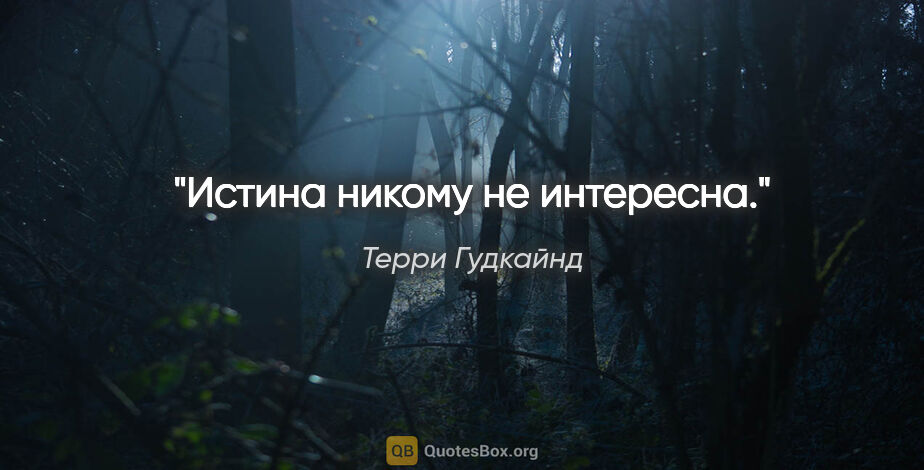 "Истина никому не интересна."

Терри Гудкайнд

QB QuotesBox.org